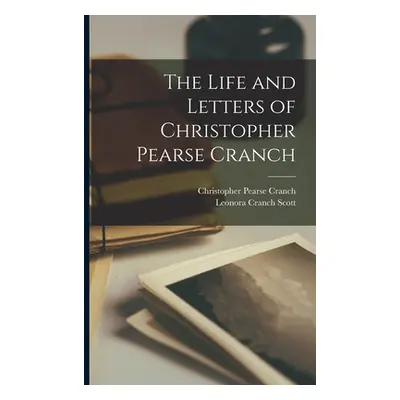 The Life and Letters of Christopher Pearse Cranch

Christopher Pearse Cranch
Leonora Cranch Scott